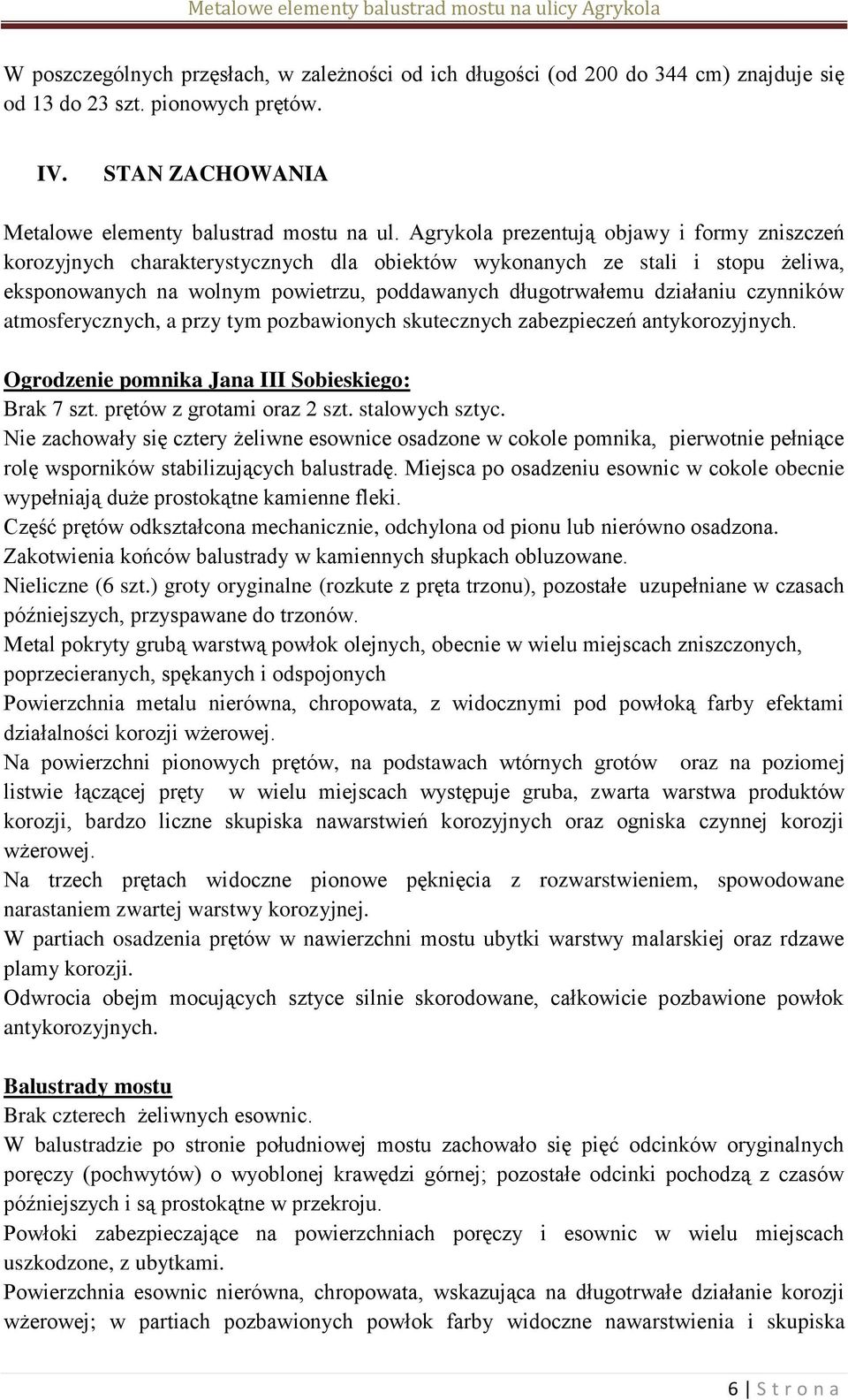 Metalowe elementy balustrad mostu na ulicy Agrykola

W poszczególnych przęsłach, w zależności od ich długości (od 200 do 344 cm) znajduje się od 13 do 23 szt. pionowych prętów.

IV. STAN ZACHOWANIA

Metalowe elementy balustrad mostu na ul. Agrykola prezentują objawy i formy zniszczeń korozyjnych charakterystycznych dla obiektów wykonanych ze stali i stopu żeliwa, eksponowanych na wolnym powietrzu, poddawanych długotrwałemu działaniu czynników atmosferycznych, a przy tym pozbawionych skutecznych zabezpieczeń antykorozyjnych.

Ogrodzenie pomnika Jana III Sobieskiego:
Brak 7 szt. prętów z grotami oraz 2 szt. stalowych sztyc.
Nie zachowały się cztery żeliwne esownice osadzone w cokole pomnika, pierwotnie pełniące rolę wsporników stabilizujących balustradę. Miejsca po osadzeniu esownic w cokole obecnie wypełniają duże prostokątne kamienne fleki.
Część prętów odkształcona mechanicznie, odchylona od pionu lub nierówno osadzona.
Zakotwienia końców balustrady w kamiennych słupkach obluzowane.
Nieliczne (6 szt.) groty oryginalne (rozkute z pręta trzonu), pozostałe uzupełniane w czasach późniejszych, przyspawane do trzonów.
Metal pokryty grubą warstwą powłok olejnych, obecnie w wielu miejscach zniszczonych, poprzecieranych, spękanych i odspojonych
Powierzchnia metalu nierówna, chropowata, z widocznymi pod powłoką farby efektami działalności korozji wżerowej.
Na powierzchni pionowych prętów, na podstawach wtórnych grotów oraz na poziomej listwie łączącej pręty w wielu miejscach występuje gruba, zwarta warstwa produktów korozji, bardzo liczne skupiska nawarstwień korozyjnych oraz ogniska czynnej korozji wżerowej.
Na trzech prętach widoczne pionowe pęknięcia z rozwarstwieniem, spowodowane narastaniem zwartej warstwy korozyjnej.
W partiach osadzenia prętów w nawierzchni mostu ubytki warstwy malarskiej oraz rdzawe plamy korozji.
Odwrocia obejm mocujących sztyce silnie skorodowane, całkowicie pozbawione powłok antykorozyjnych.

Balustrady mostu
Brak czterech żeliwnych esownic.
W balustradzie po stronie południowej mostu zachowało się pięć odcinków oryginalnych poręczy (pochwytów) o wyoblonej krawędzi górnej; pozostałe odcinki pochodzą z czasów późniejszych i są prostokątne w przekroju.
Powłoki zabezpieczające na powierzchniach poręczy i esownic w wielu miejscach uszkodzone, z ubytkami.
Powierzchnia esownic nierówna, chropowata, wskazująca na długotrwałe działanie korozji wżerowej; w partiach pozbawionych powłok farby widoczne nawarstwienia i skupiska

6 | S t r o n a